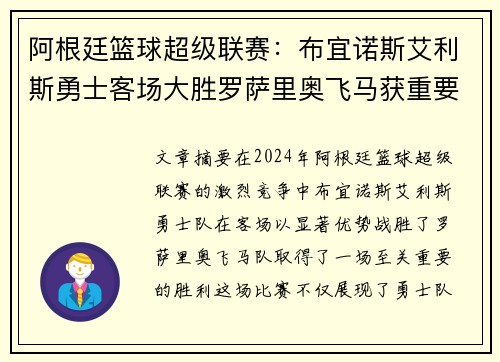 阿根廷篮球超级联赛：布宜诺斯艾利斯勇士客场大胜罗萨里奥飞马获重要

文章摘要在2024年阿根廷篮球超级联赛的激烈竞争中布宜诺斯艾利斯勇士队在客场以显著优势战胜了罗萨里奥飞马队取得了一场至关重要的胜利这场比赛不仅展现了勇士队